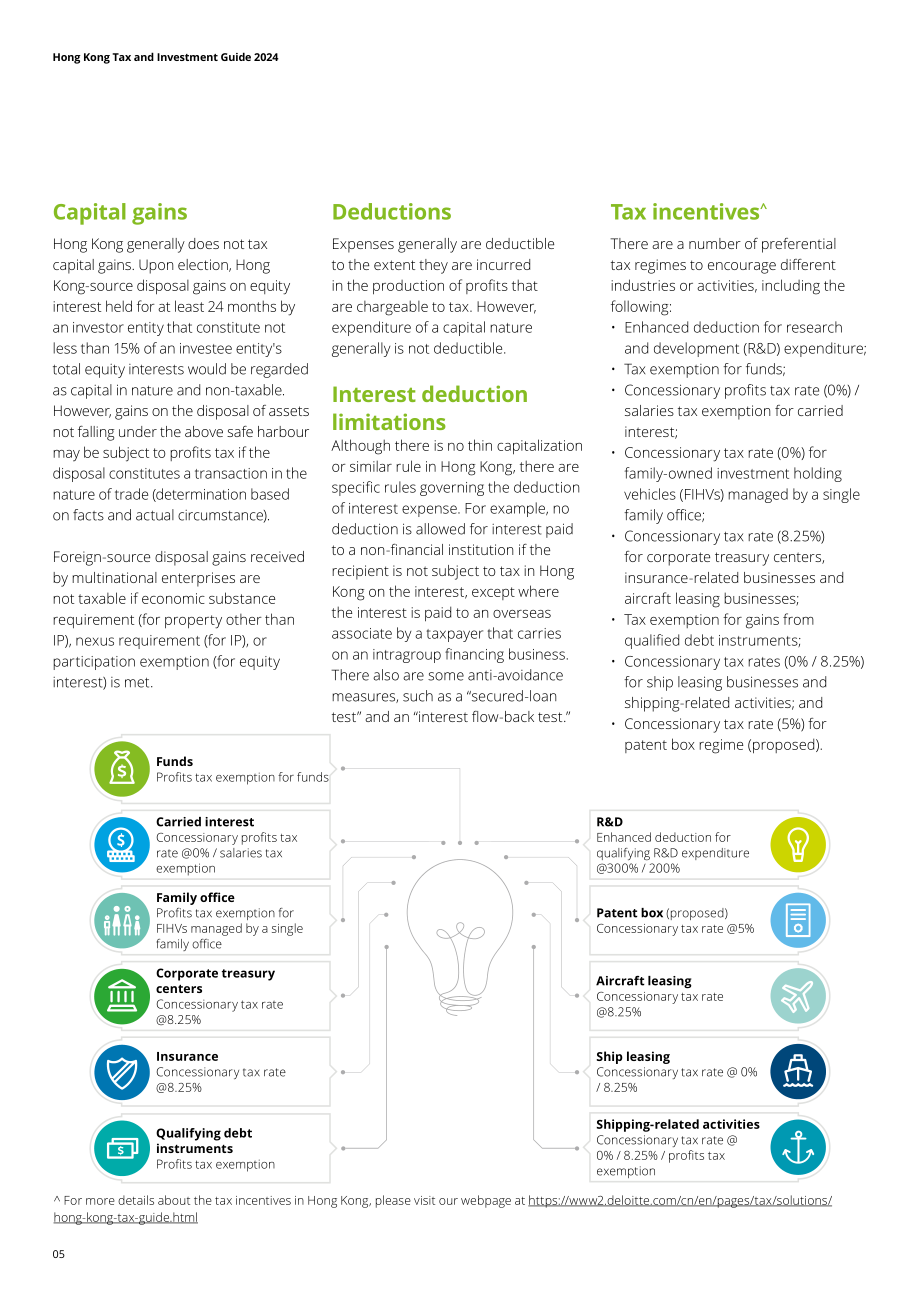 Hong Kong Tax and Investment Guide 2024

Capital gains

Hong Kong generally does not tax capital gains. Upon election, Hong Kong-source disposal gains on equity interest held for at least 24 months by an investor entity that constitute not less than 15% of an investee entity's total equity interests would be regarded as capital in nature and non-taxable. However, gains on the disposal of assets not falling under the above safe harbour may be subject to profits tax if the disposal constitutes a transaction in the nature of trade (determination based on facts and actual circumstance).

Foreign-source disposal gains received by multinational enterprises are not taxable if economic substance requirement (for property other than IP), nexus requirement (for IP), or participation exemption (for equity interest) is met.

Deductions

Expenses generally are deductible to the extent they are incurred in the production of profits that are chargeable to tax. However, expenditure of a capital nature generally is not deductible.

Interest deduction limitations

Although there is no thin capitalization or similar rule in Hong Kong, there are specific rules governing the deduction of interest expense. For example, no deduction is allowed for interest paid to a non-financial institution if the recipient is not subject to tax in Hong Kong on the interest, except where the interest is paid to an overseas associate by a taxpayer that carries on an intragroup financing business. There also are some anti-avoidance measures, such as a "secured-loan test" and an "interest flow-back test."

Tax incentives^

There are a number of preferential tax regimes to encourage different industries or activities, including the following:
• Enhanced deduction for research and development (R&D) expenditure;
• Tax exemption for funds;
• Concessionary profits tax rate (0%) / salaries tax exemption for carried interest;
• Concessionary tax rate (0%) for family-owned investment holding vehicles (FIHVs) managed by a single family office;
• Concessionary tax rate (8.25%) for corporate treasury centers, insurance-related businesses and aircraft leasing businesses;
• Tax exemption for gains from qualified debt instruments;
• Concessionary tax rates (0% / 8.25%) for ship leasing businesses and shipping-related activities; and
• Concessionary tax rate (5%) for patent box regime (proposed).

Funds
Profits tax exemption for funds

Carried interest
Concessionary profits tax rate @0% / salaries tax exemption

Family office
Profits tax exemption for FIHVs managed by a single family office

Corporate treasury centers
Concessionary tax rate @8.25%

Insurance
Concessionary tax rate @8.25%

Qualifying debt instruments
Profits tax exemption

R&D
Enhanced deduction for qualifying R&D expenditure @300% / 200%

Patent box (proposed)
Concessionary tax rate @5%

Aircraft leasing
Concessionary tax rate @8.25%

Ship leasing
Concessionary tax rate @ 0% / 8.25%

Shipping-related activities
Concessionary tax rate @ 0% / 8.25% / profits tax exemption

^ For more details about the tax incentives in Hong Kong, please visit our webpage at https://www2.deloitte.com/cn/en/pages/tax/solutions/hong-kong-tax-guide.html

05